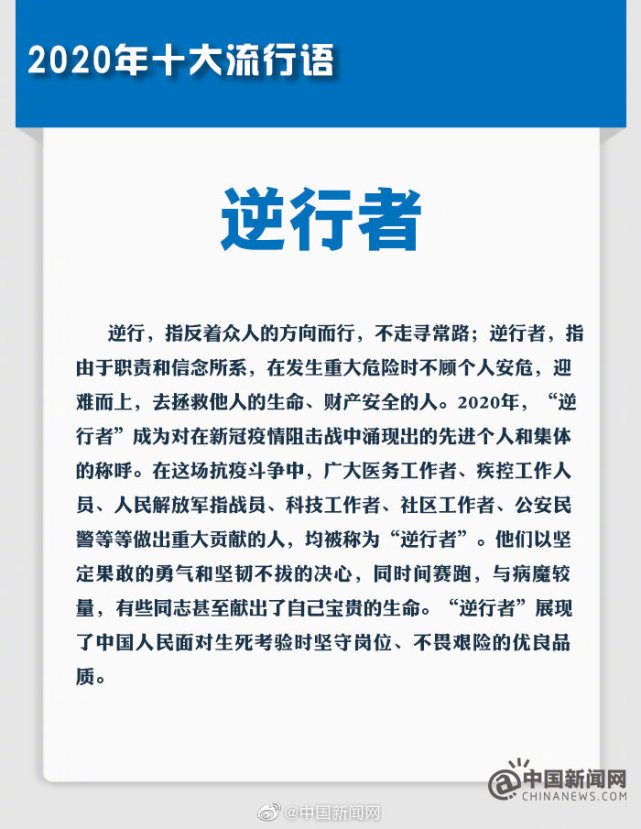 2020年十大流行语

逆行者

逆行，指反着众人的方向而行，不走寻常路；逆行者，指由于职责和信念所系，在发生重大危险时不顾个人安危，迎难而上，去拯救他人的生命、财产安全的人。2020年，“逆行者”成为对在新冠疫情阻击战中涌现出的先进个人和集体的称呼。在这场抗疫斗争中，广大医务工作者、疾控工作人员、人民解放军指战员、科技工作者、社区工作者、公安民警等等做出重大贡献的人，均被称为“逆行者”。他们以坚定果敢的勇气和坚韧不拔的决心，同时间赛跑，与病魔较量，有些同志甚至献出了自己宝贵的生命。“逆行者”展现了中国人民面对生死考验时坚守岗位、不畏艰险的优良品质。

@中国新闻网
CHINANEWS.COM

@中国新闻网